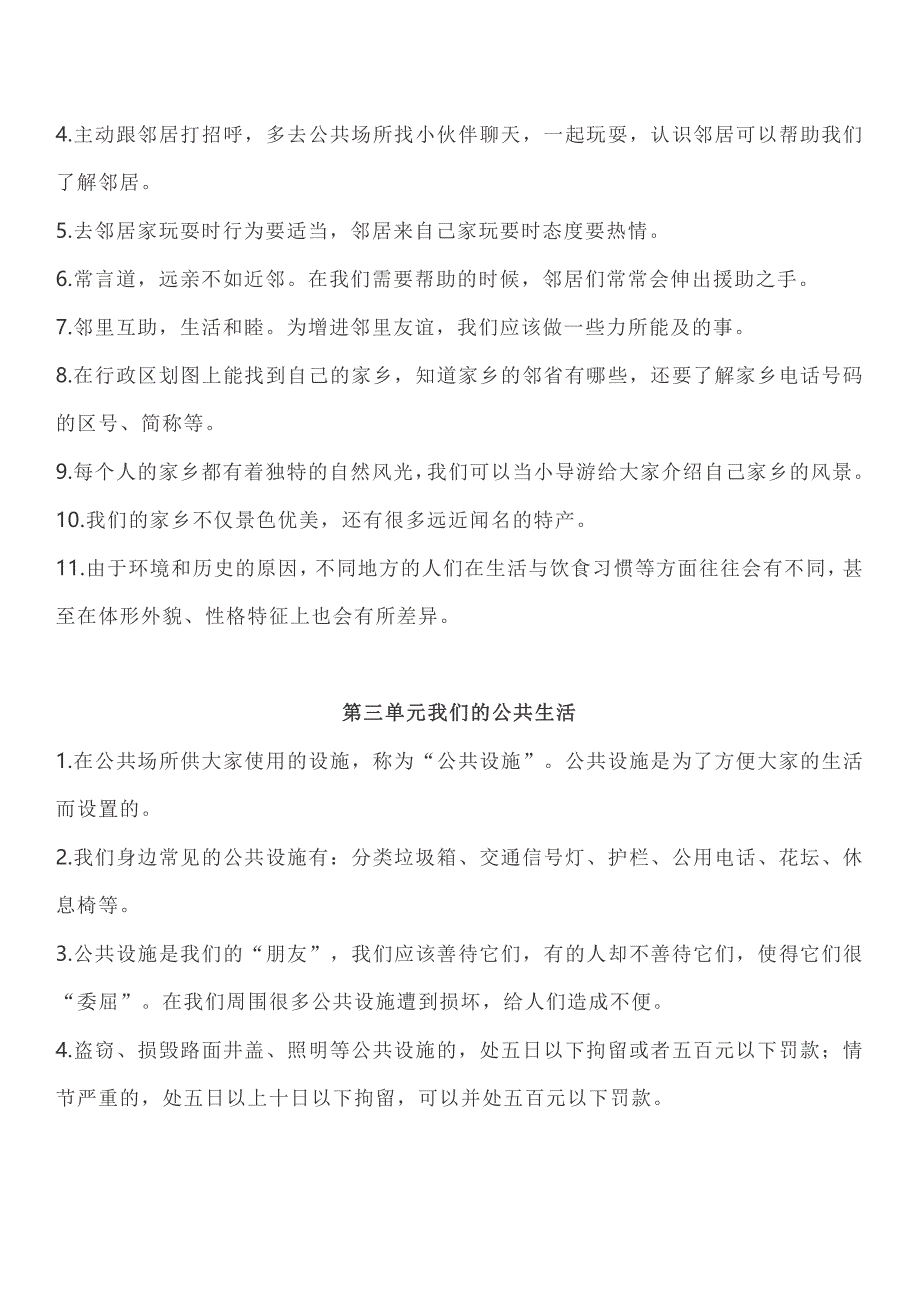 4.主动跟邻居打招呼，多去公共场所找小伙伴聊天，一起玩耍，认识邻居可以帮助我们了解邻居。

5.去邻居家玩耍时行为要适当，邻居来自己家玩耍时态度要热情。

6.常言道，远亲不如近邻。在我们需要帮助的时候，邻居们常常会伸出援助之手。

7.邻里互助，生活和睦。为增进邻里友谊，我们应该做一些力所能及的事。

8.在行政区划图上能找到自己的家乡，知道家乡的邻省有哪些，还要了解家乡电话号码的区号、简称等。

9.每个人的家乡都有着独特的自然风光，我们可以当小导游给大家介绍自己家乡的风景。

10.我们的家乡不仅景色优美，还有很多远近闻名的特产。

11.由于环境和历史的原因，不同地方的人们在生活与饮食习惯等方面往往会有不同，甚至在体形外貌、性格特征上也会有所差异。

第三单元我们的公共生活

1.在公共场所供大家使用的设施，称为“公共设施”。公共设施是为了方便大家的生活而设置的。

2.我们身边常见的公共设施有：分类垃圾箱、交通信号灯、护栏、公用电话、花坛、休息椅等。

3.公共设施是我们的“朋友”，我们应该善待它们，有的人却不善待它们，使得它们很“委屈”。在我们周围很多公共设施遭到损坏，给人们造成不便。

4.盗窃、损毁路面井盖、照明等公共设施的，处五日以下拘留或者五百元以下罚款；情节严重的，处五日以上十日以下拘留，可以并处五百元以下罚款。